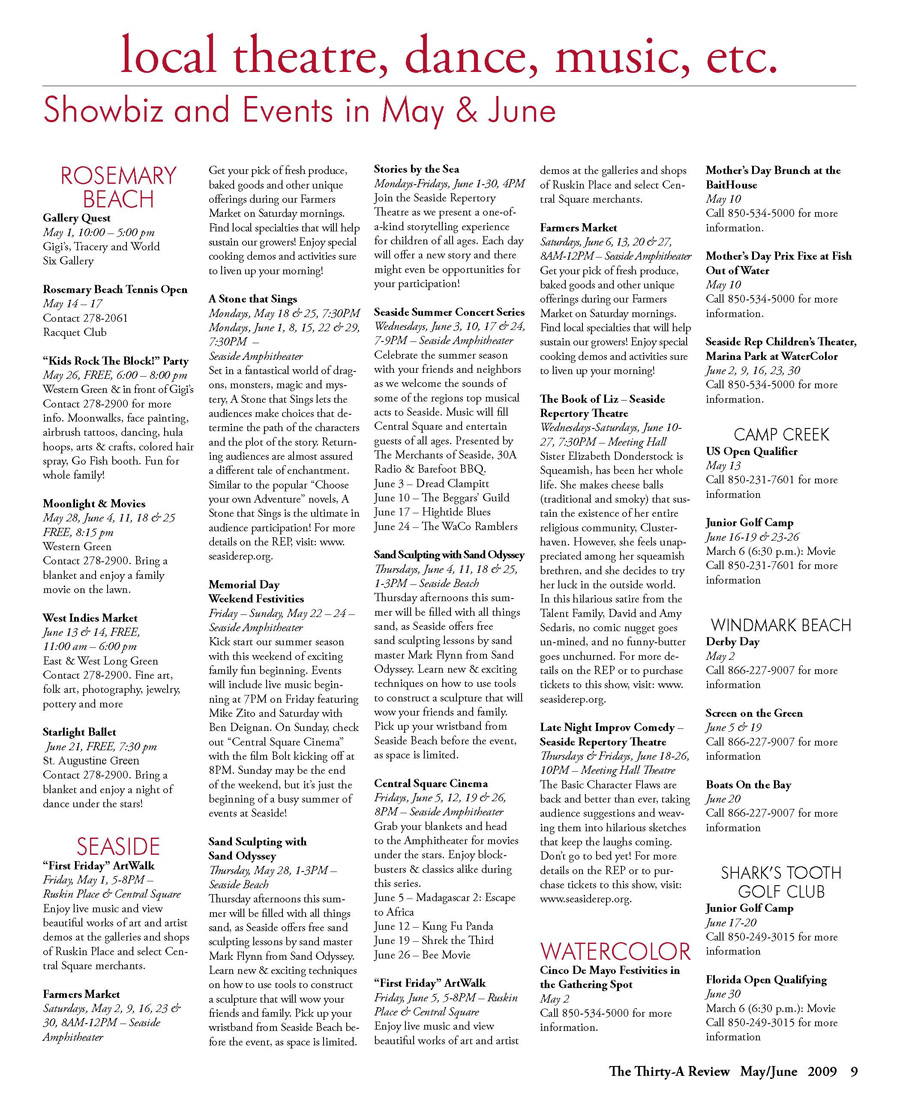 local theatre, dance, music, etc.

Showbiz and Events in May & June

ROSEMARY BEACH

Gallery Quest
May 1, 10:00 – 5:00 pm
Gigi's, Tracery and World Six Gallery

Rosemary Beach Tennis Open
May 14 – 17
Contact 278-2061
Racquet Club

"Kids Rock The Block!" Party
May 26, FREE, 6:00 – 8:00 pm
Western Green & in front of Gigi's
Contact 278-2900 for more info. Moonwalks, face painting, airbrush tattoos, dancing, hula hoops, arts & crafts, colored hair spray, Go Fish booth. Fun for whole family!

Moonlight & Movies
May 28, June 4, 11, 18 & 25
FREE, 8:15 pm
Western Green
Contact 278-2900. Bring a blanket and enjoy a family movie on the lawn.

West Indies Market
June 13 & 14, FREE, 11:00 am – 6:00 pm
East & West Long Green
Contact 278-2900. Fine art, folk art, photography, jewelry, pottery and more

Starlight Ballet
June 21, FREE, 7:30 pm
St. Augustine Green
Contact 278-2900. Bring a blanket and enjoy a night of dance under the stars!

SEASIDE

"First Friday" ArtWalk
Friday, May 1, 5-8PM – Ruskin Place & Central Square
Enjoy live music and view beautiful works of art and artist demos at the galleries and shops of Ruskin Place and select Central Square merchants.

Farmers Market
Saturdays, May 2, 9, 16, 23 & 30, 8AM-12PM – Seaside Amphitheater
Get your pick of fresh produce, baked goods and other unique offerings during our Farmers Market on Saturday mornings. Find local specialties that will help sustain our growers! Enjoy special cooking demos and activities sure to liven up your morning!

A Stone that Sings
Mondays, May 18 & 25, 7:30PM
Mondays, June 1, 8, 15, 22 & 29, 7:30PM – Seaside Amphitheater
Set in a fantastical world of dragons, monsters, magic and mystery, A Stone that Sings lets the audiences make choices that determine the path of the characters and the plot of the story. Returning audiences are almost assured a different tale of enchantment. Similar to the popular "Choose your own Adventure" novels, A Stone that Sings is the ultimate in audience participation! For more details on the REP, visit: www.seasiderep.org.

Memorial Day Weekend Festivities
Friday – Sunday, May 22 – 24 – Seaside Amphitheater
Kick start our summer season with this weekend of exciting family fun beginning. Events will include live music beginning at 7PM on Friday featuring Mike Zito and Saturday with Ben Deignan. On Sunday, check out "Central Square Cinema" with the film Bolt kicking off at 8PM. Sunday may be the end of the weekend, but it's just the beginning of a busy summer of events at Seaside!

Sand Sculpting with Sand Odyssey
Thursday, May 28, 1-3PM – Seaside Beach
Thursday afternoons this summer will be filled with all things sand, as Seaside offers free sand sculpting lessons by sand master Mark Flynn from Sand Odyssey. Learn new & exciting techniques on how to use tools to construct a sculpture that will wow your friends and family. Pick up your wristband from Seaside Beach before the event, as space is limited.

Stories by the Sea
Mondays-Fridays, June 1-30, 4PM
Join the Seaside Repertory Theatre as we present a one-of-a-kind storytelling experience for children of all ages. Each day will offer a new story and there might even be opportunities for your participation!

Seaside Summer Concert Series
Wednesdays, June 3, 10, 17 & 24, 7-9PM – Seaside Amphitheater
Celebrate the summer season with your friends and neighbors as we welcome the sounds of some of the regions top musical acts to Seaside. Music will fill Central Square and entertain guests of all ages. Presented by The Merchants of Seaside, 30A Radio & Barefoot BBQ.
June 3 – Dread Clampitt
June 10 – The Beggars' Guild
June 17 – Hightide Blues
June 24 – The WaCo Ramblers

Sand Sculpting with Sand Odyssey
Thursdays, June 4, 11, 18 & 25, 1-3PM – Seaside Beach
Thursday afternoons this summer will be filled with all things sand, as Seaside offers free sand sculpting lessons by sand master Mark Flynn from Sand Odyssey. Learn new & exciting techniques on how to use tools to construct a sculpture that will wow your friends and family. Pick up your wristband from Seaside Beach before the event, as space is limited.

Central Square Cinema
Fridays, June 5, 12, 19 & 26, 8PM – Seaside Amphitheater
Grab your blankets and head to the Amphitheater for movies under the stars. Enjoy blockbusters & classics alike during this series.
June 5 – Madagascar 2: Escape to Africa
June 12 – Kung Fu Panda
June 19 – Shrek the Third
June 26 – Bee Movie

"First Friday" ArtWalk
Friday, June 5, 5-8PM – Ruskin Place & Central Square
Enjoy live music and view beautiful works of art and artist demos at the galleries and shops of Ruskin Place and select Central Square merchants.

Farmers Market
Saturdays, June 6, 13, 20 & 27, 8AM-12PM – Seaside Amphitheater
Get your pick of fresh produce, baked goods and other unique offerings during our Farmers Market on Saturday mornings. Find local specialties that will help sustain our growers! Enjoy special cooking demos and activities sure to liven up your morning!

The Book of Liz – Seaside Repertory Theatre
Wednesdays-Saturdays, June 10-27, 7:30PM – Meeting Hall
Sister Elizabeth Donderstock is Squeamish, has been her whole life. She makes cheese balls (traditional and smoky) that sustain the existence of her entire religious community, Clusterhaven. However, she feels unappreciated among her squeamish brethren, and she decides to try her luck in the outside world. In this hilarious satire from the Talent Family, David and Amy Sedaris, no comic nugget goes un-mined, and no funny-butter goes unchurned. For more details on the REP or to purchase tickets to this show, visit: www.seasiderep.org.

Late Night Improv Comedy – Seaside Repertory Theatre
Thursdays & Fridays, June 18-26, 10PM – Meeting Hall Theatre
The Basic Character Flaws are back and better than ever, taking audience suggestions and weaving them into hilarious sketches that keep the laughs coming. Don't go to bed yet! For more details on the REP or to purchase tickets to this show, visit: www.seasiderep.org.

WATERCOLOR

Cinco De Mayo Festivities in the Gathering Spot
May 2
Call 850-534-5000 for more information.

Mother's Day Brunch at the BaitHouse
May 10
Call 850-534-5000 for more information.

Mother's Day Prix Fixe at Fish Out of Water
May 10
Call 850-534-5000 for more information.

Seaside Rep Children's Theater, Marina Park at WaterColor
June 2, 9, 16, 23, 30
Call 850-534-5000 for more information.

CAMP CREEK

US Open Qualifier
May 13
Call 850-231-7601 for more information

Junior Golf Camp
June 16-19 & 23-26
March 6 (6:30 p.m.): Movie
Call 850-231-7601 for more information

WINDMARK BEACH

Derby Day
May 2
Call 866-227-9007 for more information

Screen on the Green
June 5 & 19
Call 866-227-9007 for more information

Boats On the Bay
June 20
Call 866-227-9007 for more information

SHARK'S TOOTH GOLF CLUB

Junior Golf Camp
June 17-20
Call 850-249-3015 for more information

Florida Open Qualifying
June 30
March 6 (6:30 p.m.): Movie
Call 850-249-3015 for more information

The Thirty-A Review May/June 2009 9